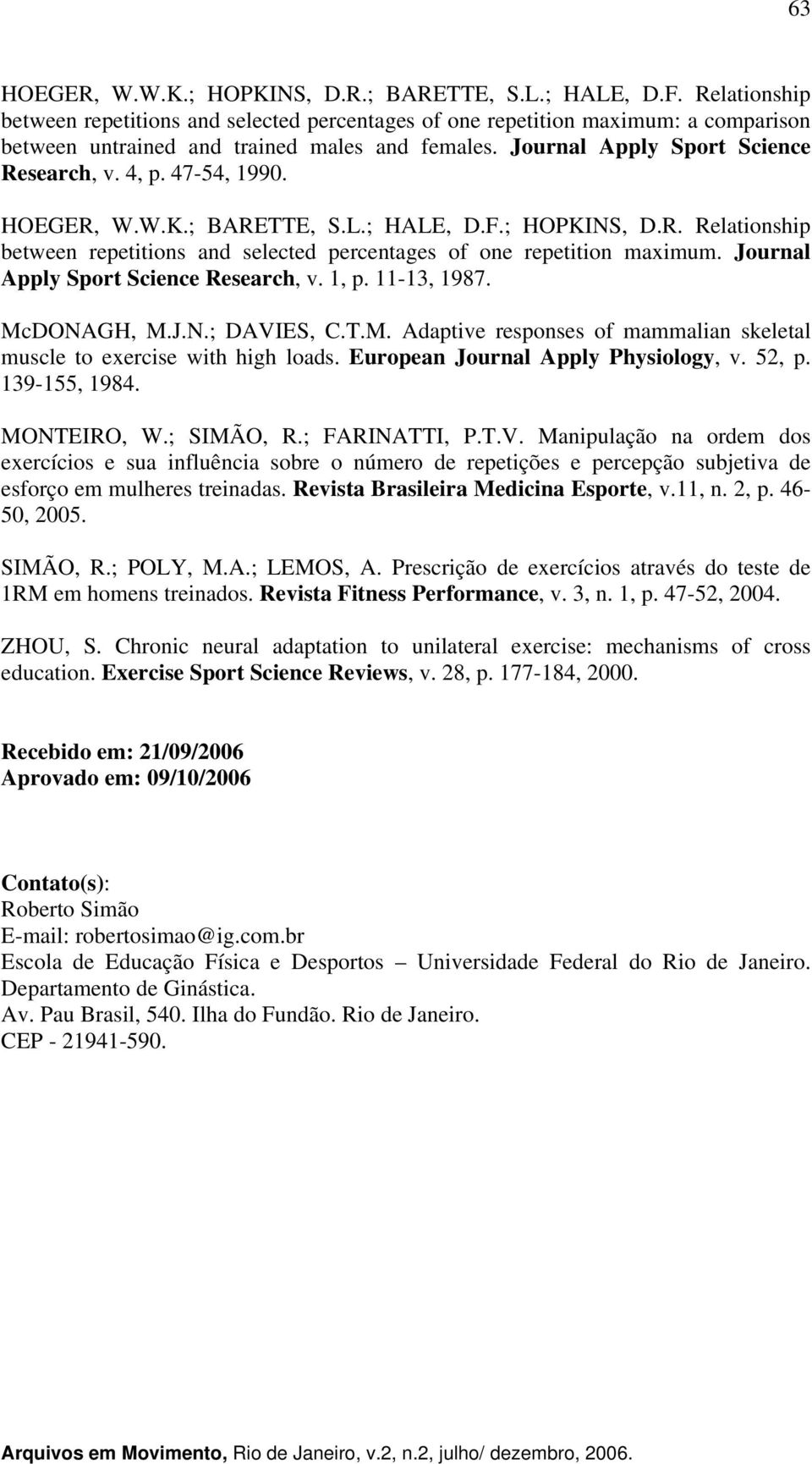 63

HOEGER, W.W.K.; HOPKINS, D.R.; BARETTE, S.L.; HALE, D.F. Relationship between repetitions and selected percentages of one repetition maximum: a comparison between untrained and trained males and females. Journal Apply Sport Science Research, v. 4, p. 47-54, 1990.

HOEGER, W.W.K.; BARETTE, S.L.; HALE, D.F.; HOPKINS, D.R. Relationship between repetitions and selected percentages of one repetition maximum. Journal Apply Sport Science Research, v. 1, p. 11-13, 1987.

McDONAGH, M.J.N.; DAVIES, C.T.M. Adaptive responses of mammalian skeletal muscle to exercise with high loads. European Journal Apply Physiology, v. 52, p. 139-155, 1984.

MONTEIRO, W.; SIMÃO, R.; FARINATTI, P.T.V. Manipulação na ordem dos exercícios e sua influência sobre o número de repetições e percepção subjetiva de esforço em mulheres treinadas. Revista Brasileira Medicina Esporte, v.11, n. 2, p. 46-50, 2005.

SIMÃO, R.; POLY, M.A.; LEMOS, A. Prescrição de exercícios através do teste de 1RM em homens treinados. Revista Fitness Performance, v. 3, n. 1, p. 47-52, 2004.

ZHOU, S. Chronic neural adaptation to unilateral exercise: mechanisms of cross education. Exercise Sport Science Reviews, v. 28, p. 177-184, 2000.

Recebido em: 21/09/2006
Aprovado em: 09/10/2006

Contato(s):
Roberto Simão
E-mail: robertosimao@ig.com.br
Escola de Educação Física e Desportos – Universidade Federal do Rio de Janeiro. Departamento de Ginástica.
Av. Pau Brasil, 540. Ilha do Fundão. Rio de Janeiro.
CEP - 21941-590.

Arquivos em Movimento, Rio de Janeiro, v.2, n.2, julho/ dezembro, 2006.